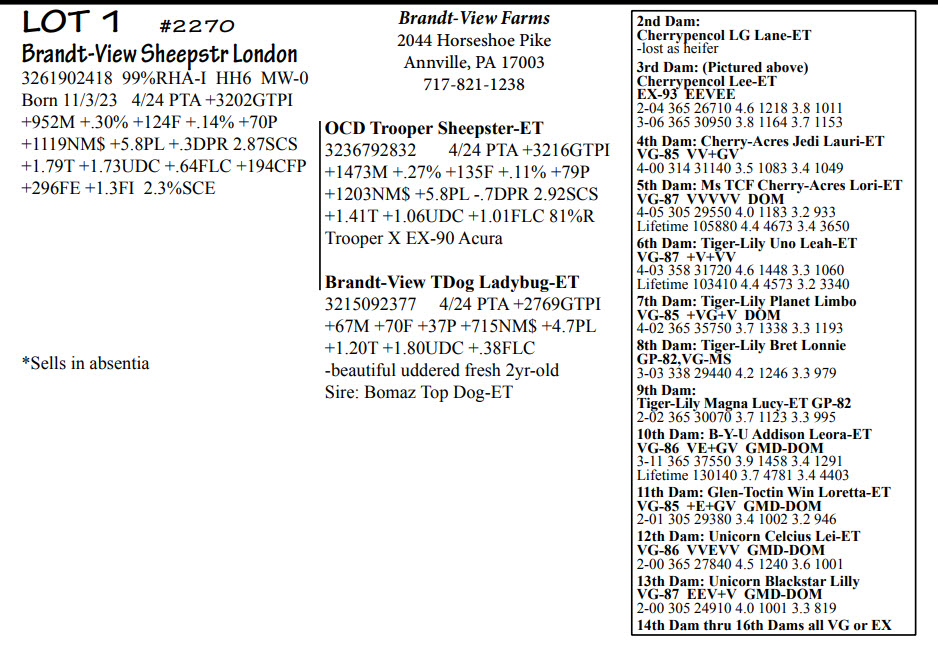 LOT 1 #2270
Brandt-View Sheepstr London
3261902418 99%RHA-I HH6 MW-0
Born 11/3/23 4/24 PTA +3202GTPI
+952M +.30% +124F +.14% +70P
+1119NM$ +5.8PL +.3DPR 2.87SCS
+1.79T +1.73UDC +.64FLC +194CFP
+296FE +1.3FI 2.3%SCE

*Sells in absentia

Brandt-View Farms
2044 Horseshoe Pike
Annville, PA 17003
717-821-1238

OCD Trooper Sheepster-ET
3236792832 4/24 PTA +3216GTPI
+1473M +.27% +135F +.11% +79P
+1203NM$ +5.8PL -.7DPR 2.92SCS
+1.41T +1.06UDC +1.01FLC 81%R
Trooper X EX-90 Acura

Brandt-View TDog Ladybug-ET
3215092377 4/24 PTA +2769GTPI
+67M +70F +37P +715NM$ +4.7PL
+1.20T +1.80UDC +.38FLC
-beautiful uddered fresh 2yr-old
Sire: Bomaz Top Dog-ET

2nd Dam:
Cherrypencol LG Lane-ET
-lost as heifer
3rd Dam: (Pictured above)
Cherrypencol Lee-ET
EX-93 EEVEE
2-04 365 26710 4.6 1218 3.8 1011
3-06 365 30950 3.8 1164 3.7 1153
4th Dam: Cherry-Acres Jedi Lauri-ET
VG-85 VV+GV
4-00 314 31140 3.5 1083 3.4 1049
5th Dam: Ms TCF Cherry-Acres Lori-ET
VG-87 VVVVV DOM
4-05 305 29550 4.0 1183 3.2 933
Lifetime 105880 4.4 4673 3.4 3650
6th Dam: Tiger-Lily Uno Leah-ET
VG-87 +V+VV
4-03 358 31720 4.6 1448 3.3 1060
Lifetime 103410 4.4 4573 3.2 3340
7th Dam: Tiger-Lily Planet Limbo
VG-85 +VG+V DOM
4-02 365 35750 3.7 1338 3.3 1193
8th Dam: Tiger-Lily Bret Lonnie
GP-82,VG-MS
3-03 338 29440 4.2 1246 3.3 979
9th Dam:
Tiger-Lily Magna Lucy-ET GP-82
2-02 365 30070 3.7 1123 3.3 995
10th Dam: B-Y-U Addison Leora-ET
VG-86 VE+GV GMD-DOM
3-11 365 37550 3.9 1458 3.4 1291
Lifetime 130140 3.7 4781 3.4 4403
11th Dam: Glen-Toctin Win Loretta-ET
VG-85 +E+GV GMD-DOM
2-01 305 29380 3.4 1002 3.2 946
12th Dam: Unicorn Celcius Lei-ET
VG-86 VVEVV GMD-DOM
2-00 365 27840 4.5 1240 3.6 1001
13th Dam: Unicorn Blackstar Lilly
VG-87 EEV+V GMD-DOM
2-00 305 24910 4.0 1001 3.3 819
14th Dam thru 16th Dams all VG or EX